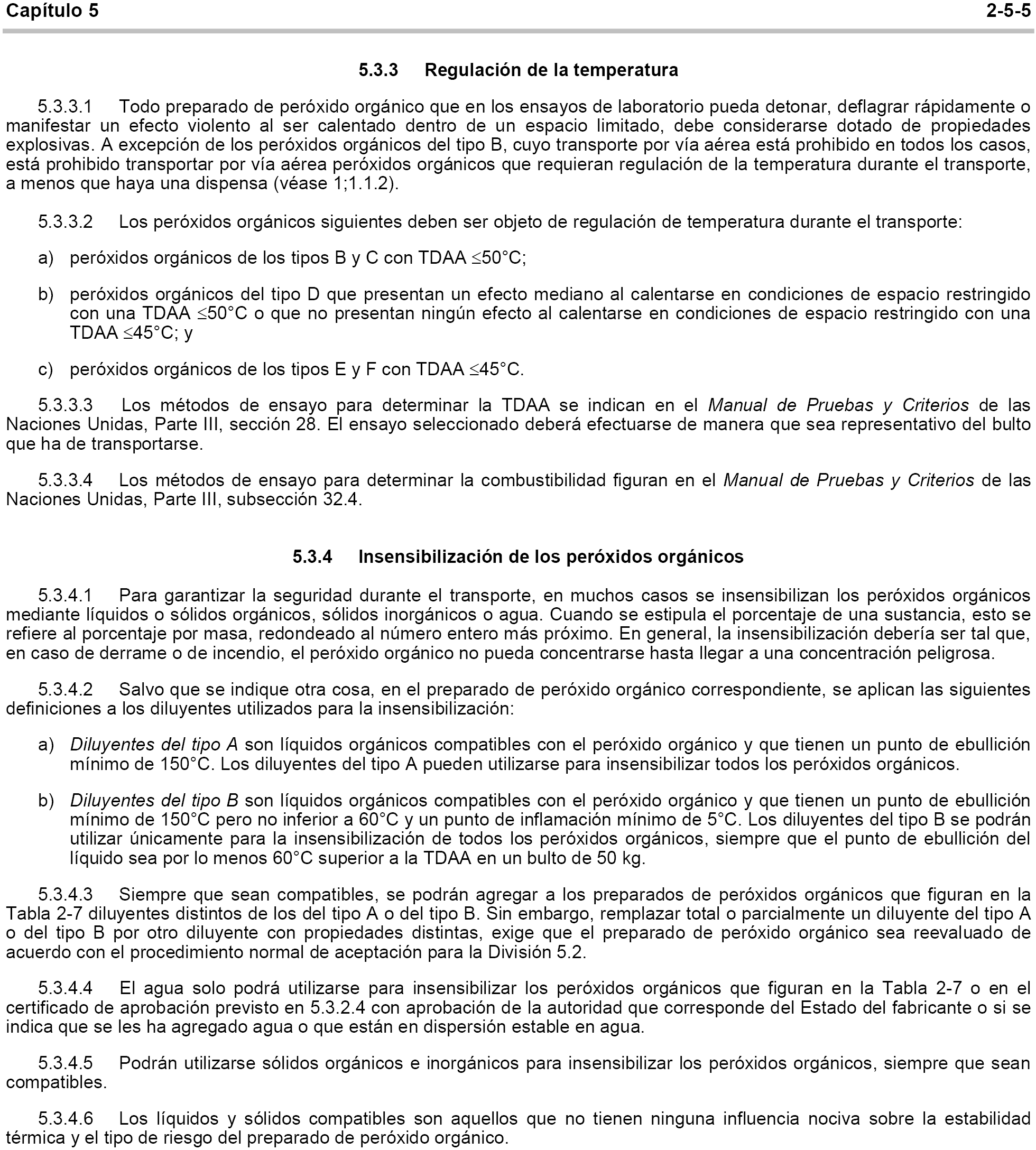 Capítulo 5 2-5-5

5.3.3 Regulación de la temperatura

5.3.3.1 Todo preparado de peróxido orgánico que en los ensayos de laboratorio pueda detonar, deflagrar rápidamente o manifestar un efecto violento al ser calentado dentro de un espacio limitado, debe considerarse dotado de propiedades explosivas. A excepción de los peróxidos orgánicos del tipo B, cuyo transporte por vía aérea está prohibido en todos los casos, está prohibido transportar por vía aérea peróxidos orgánicos que requieran regulación de la temperatura durante el transporte, a menos que haya una dispensa (véase 1;1.1.2).

5.3.3.2 Los peróxidos orgánicos siguientes deben ser objeto de regulación de temperatura durante el transporte:

a) peróxidos orgánicos de los tipos B y C con TDAA $\leq$50°C;

b) peróxidos orgánicos del tipo D que presentan un efecto mediano al calentarse en condiciones de espacio restringido con una TDAA $\leq$50°C o que no presentan ningún efecto al calentarse en condiciones de espacio restringido con una TDAA $\leq$45°C; y

c) peróxidos orgánicos de los tipos E y F con TDAA $\leq$45°C.

5.3.3.3 Los métodos de ensayo para determinar la TDAA se indican en el Manual de Pruebas y Criterios de las Naciones Unidas, Parte III, sección 28. El ensayo seleccionado deberá efectuarse de manera que sea representativo del bulto que ha de transportarse.

5.3.3.4 Los métodos de ensayo para determinar la combustibilidad figuran en el Manual de Pruebas y Criterios de las Naciones Unidas, Parte III, subsección 32.4.

5.3.4 Insensibilización de los peróxidos orgánicos

5.3.4.1 Para garantizar la seguridad durante el transporte, en muchos casos se insensibilizan los peróxidos orgánicos mediante líquidos o sólidos orgánicos, sólidos inorgánicos o agua. Cuando se estipula el porcentaje de una sustancia, esto se refiere al porcentaje por masa, redondeado al número entero más próximo. En general, la insensibilización debería ser tal que, en caso de derrame o de incendio, el peróxido orgánico no pueda concentrarse hasta llegar a una concentración peligrosa.

5.3.4.2 Salvo que se indique otra cosa, en el preparado de peróxido orgánico correspondiente, se aplican las siguientes definiciones a los diluyentes utilizados para la insensibilización:

a) Diluyentes del tipo A son líquidos orgánicos compatibles con el peróxido orgánico y que tienen un punto de ebullición mínimo de 150°C. Los diluyentes del tipo A pueden utilizarse para insensibilizar todos los peróxidos orgánicos.

b) Diluyentes del tipo B son líquidos orgánicos compatibles con el peróxido orgánico y que tienen un punto de ebullición mínimo de 150°C pero no inferior a 60°C y un punto de inflamación mínimo de 5°C. Los diluyentes del tipo B se podrán utilizar únicamente para la insensibilización de todos los peróxidos orgánicos, siempre que el punto de ebullición del líquido sea por lo menos 60°C superior a la TDAA en un bulto de 50 kg.

5.3.4.3 Siempre que sean compatibles, se podrán agregar a los preparados de peróxidos orgánicos que figuran en la Tabla 2-7 diluyentes distintos de los del tipo A o del tipo B. Sin embargo, remplazar total o parcialmente un diluyente del tipo A o del tipo B por otro diluyente con propiedades distintas, exige que el preparado de peróxido orgánico sea reevaluado de acuerdo con el procedimiento normal de aceptación para la División 5.2.

5.3.4.4 El agua solo podrá utilizarse para insensibilizar los peróxidos orgánicos que figuran en la Tabla 2-7 o en el certificado de aprobación previsto en 5.3.2.4 con aprobación de la autoridad que corresponde del Estado del fabricante o si se indica que se les ha agregado agua o que están en dispersión estable en agua.

5.3.4.5 Podrán utilizarse sólidos orgánicos e inorgánicos para insensibilizar los peróxidos orgánicos, siempre que sean compatibles.

5.3.4.6 Los líquidos y sólidos compatibles son aquellos que no tienen ninguna influencia nociva sobre la estabilidad térmica y el tipo de riesgo del preparado de peróxido orgánico.